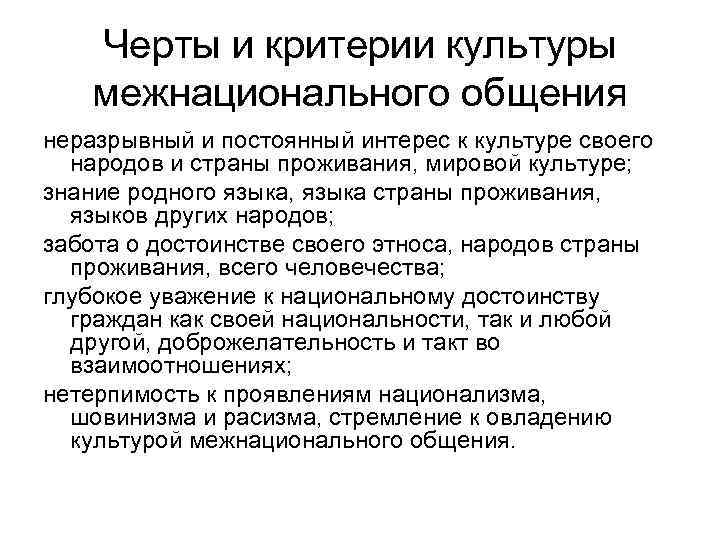 Черты и критерии культуры межнационального общения

неразрывный и постоянный интерес к культуре своего народов и страны проживания, мировой культуре;

знание родного языка, языка страны проживания, языков других народов;

забота о достоинстве своего этноса, народов страны проживания, всего человечества;

глубокое уважение к национальному достоинству граждан как своей национальности, так и любой другой, доброжелательность и такт во взаимоотношениях;

нетерпимость к проявлениям национализма, шовинизма и расизма, стремление к овладению культурой межнационального общения.